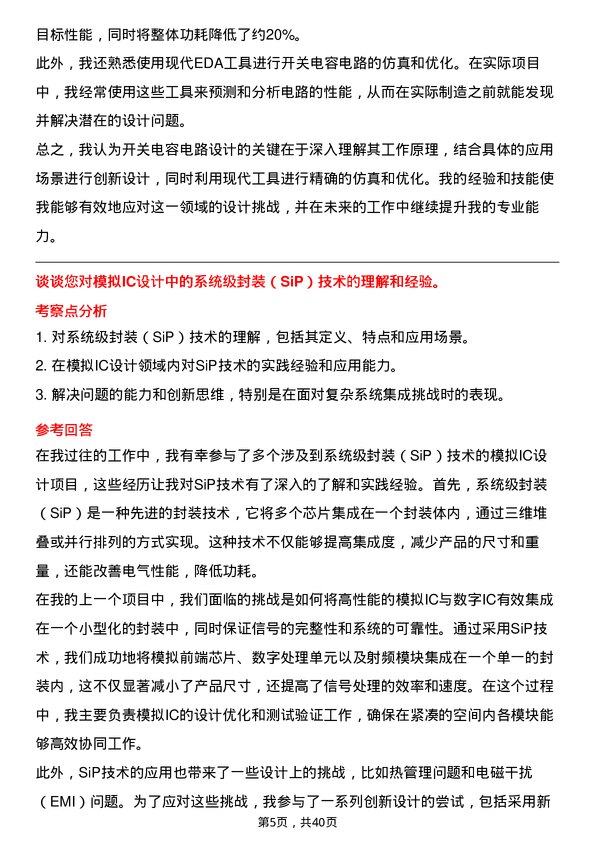 目标性能，同时将整体功耗降低了约20%。

此外，我还熟悉使用现代EDA工具进行开关电容电路的仿真和优化。在实际项目中，我经常使用这些工具来预测和分析电路的性能，从而在实际制造之前就能发现并解决潜在的设计问题。

总之，我认为开关电容电路设计的关键在于深入理解其工作原理，结合具体的应用场景进行创新设计，同时利用现代工具进行精确的仿真和优化。我的经验和技能使我能够有效地应对这一领域的设计挑战，并在未来的工作中继续提升我的专业能力。

谈谈您对模拟IC设计中的系统级封装（SiP）技术的理解和经验。

考察点分析

1. 对系统级封装（SiP）技术的理解，包括其定义、特点和应用场景。

2. 在模拟IC设计领域内对SiP技术的实践经验和应用能力。

3. 解决问题的能力和创新思维，特别是在面对复杂系统集成挑战时的表现。

参考回答

在我过往的工作中，我有幸参与了多个涉及到系统级封装（SiP）技术的模拟IC设计项目，这些经历让我对SiP技术有了深入的了解和实践经验。首先，系统级封装（SiP）是一种先进的封装技术，它将多个芯片集成在一个封装体内，通过三维堆叠或并行排列的方式实现。这种技术不仅能够提高集成度，减少产品的尺寸和重量，还能改善电气性能，降低功耗。

在我的上一个项目中，我们面临的挑战是如何将高性能的模拟IC与数字IC有效集成在一个小型化的封装中，同时保证信号的完整性和系统的可靠性。通过采用SiP技术，我们成功地将模拟前端芯片、数字处理单元以及射频模块集成在一个单一的封装内，这不仅显著减小了产品尺寸，还提高了信号处理的效率和速度。在这个过程中，我主要负责模拟IC的设计优化和测试验证工作，确保在紧凑的空间内各模块能够高效协同工作。

此外，SiP技术的应用也带来了一些设计上的挑战，比如热管理问题和电磁干扰（EMI）问题。为了应对这些挑战，我参与了一系列创新设计的尝试，包括采用新

第5页，共40页